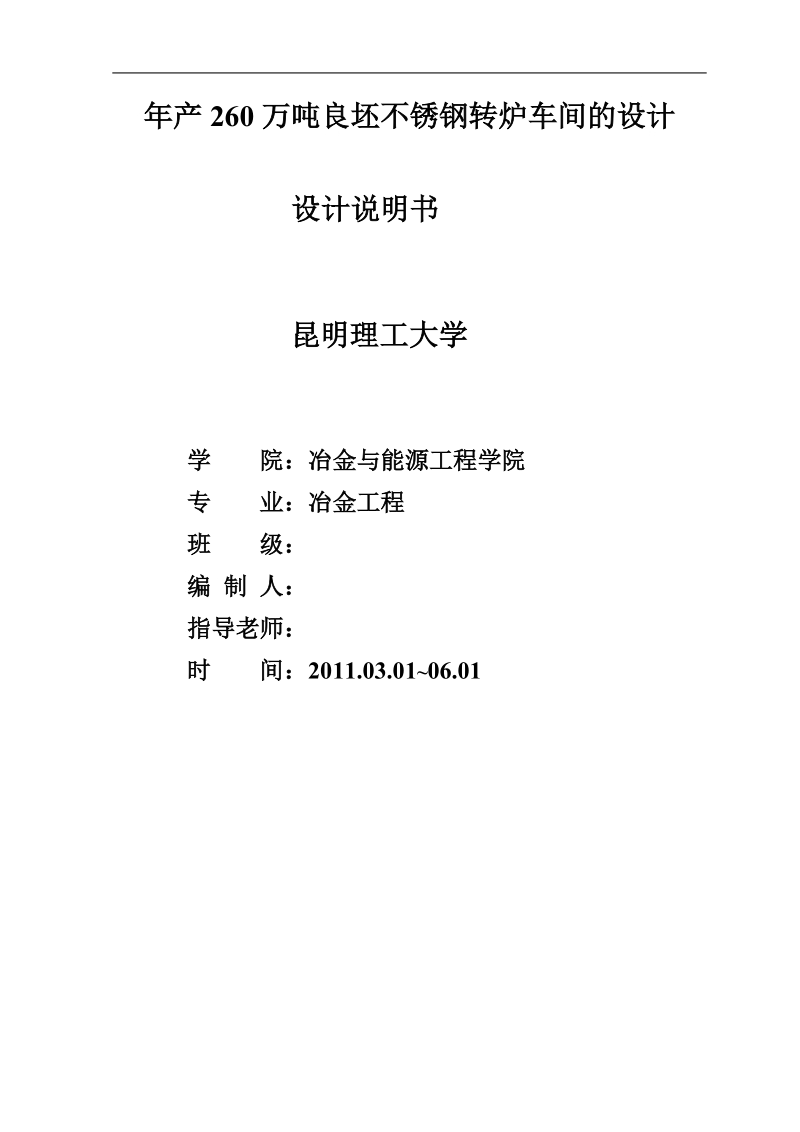 年产 260 万吨良坯不锈钢转炉车间的设计

设计说明书

昆明理工大学

学　院：冶金与能源工程学院
专　业：冶金工程
班　级：
编 制 人：
指导老师：
时　间：2011.03.01~06.01